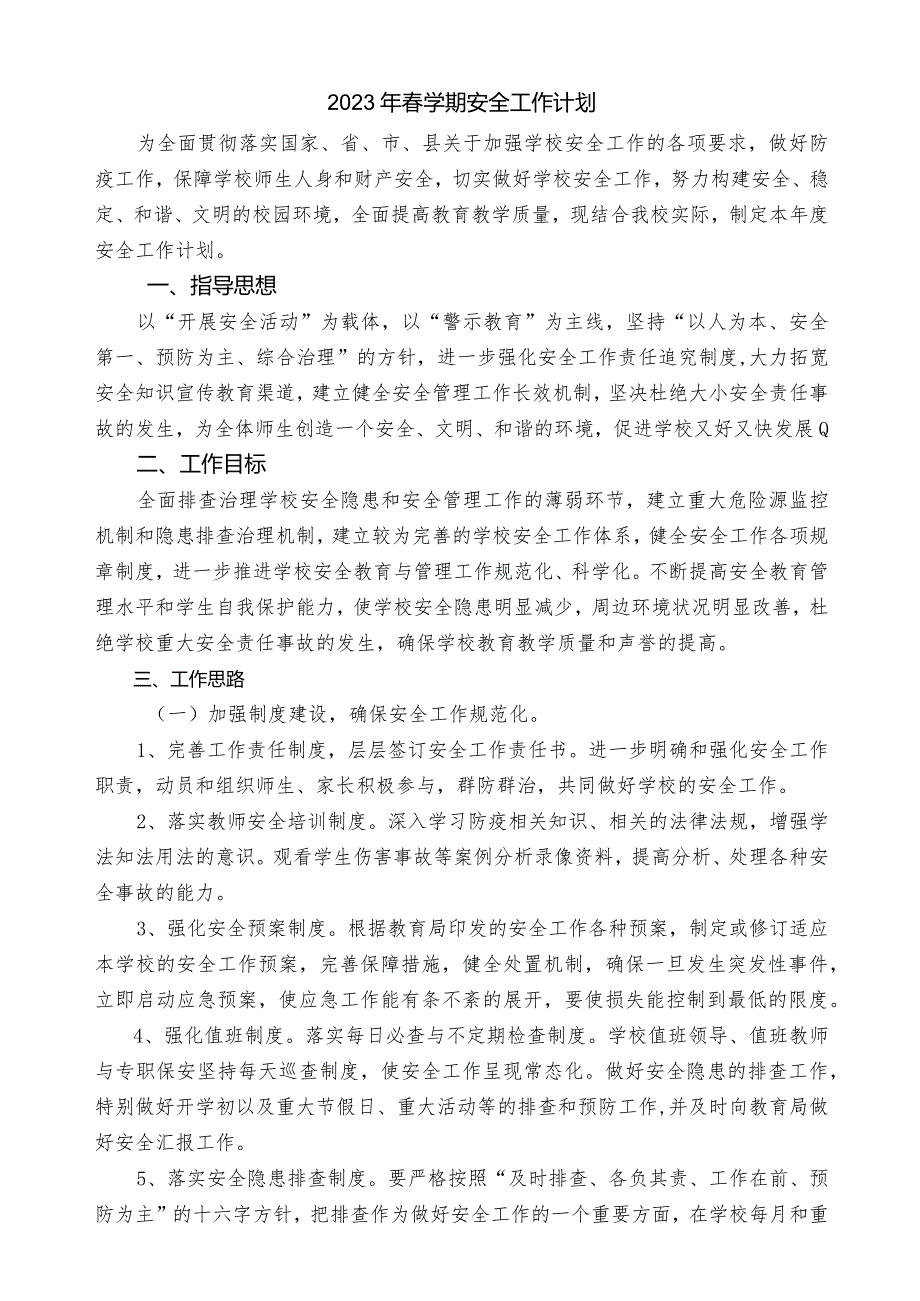 2023年春学期安全工作计划

为全面贯彻落实国家、省、市、县关于加强学校安全工作的各项要求，做好防疫工作，保障学校师生人身和财产安全，切实做好学校安全工作，努力构建安全、稳定、和谐、文明的校园环境，全面提高教育教学质量，现结合我校实际，制定本年度安全工作计划。

一、指导思想

以“开展安全活动”为载体，以“警示教育”为主线，坚持“以人为本、安全第一、预防为主、综合治理”的方针，进一步强化安全工作责任追究制度，大力拓宽安全知识宣传教育渠道，建立健全安全管理工作长效机制，坚决杜绝大小安全责任事故的发生，为全体师生创造一个安全、文明、和谐的环境，促进学校又好又快发展Q

二、工作目标

全面排查治理学校安全隐患和安全管理工作的薄弱环节，建立重大危险源监控机制和隐患排查治理机制，建立较为完善的学校安全工作体系，健全安全工作各项规章制度，进一步推进学校安全教育与管理工作规范化、科学化。不断提高安全教育管理水平和学生自我保护能力，使学校安全隐患明显减少，周边环境状况明显改善，杜绝学校重大安全责任事故的发生，确保学校教育教学质量和声誉的提高。

三、工作思路

（一）加强制度建设，确保安全工作规范化。

1、完善工作责任制度，层层签订安全工作责任书。进一步明确和强化安全工作职责，动员和组织师生、家长积极参与，群防群治，共同做好学校的安全工作。

2、落实教师安全培训制度。深入学习防疫相关知识、相关的法律法规，增强学法知法用法的意识。观看学生伤害事故等案例分析录像资料，提高分析、处理各种安全事故的能力。

3、强化安全预案制度。根据教育局印发的安全工作各种预案，制定或修订适应本学校的安全工作预案，完善保障措施，健全处置机制，确保一旦发生突发性事件，立即启动应急预案，使应急工作能有条不紊的展开，要使损失能控制到最低的限度。

4、强化值班制度。落实每日必查与不定期检查制度。学校值班领导、值班教师与专职保安坚持每天巡查制度，使安全工作呈现常态化。做好安全隐患的排查工作，特别做好开学初以及重大节假日、重大活动等的排查和预防工作，并及时向教育局做好安全汇报工作。

5、落实安全隐患排查制度。要严格按照“及时排查、各负其责、工作在前、预防为主”的十六字方针，把排查作为做好安全工作的一个重要方面，在学校每月和重